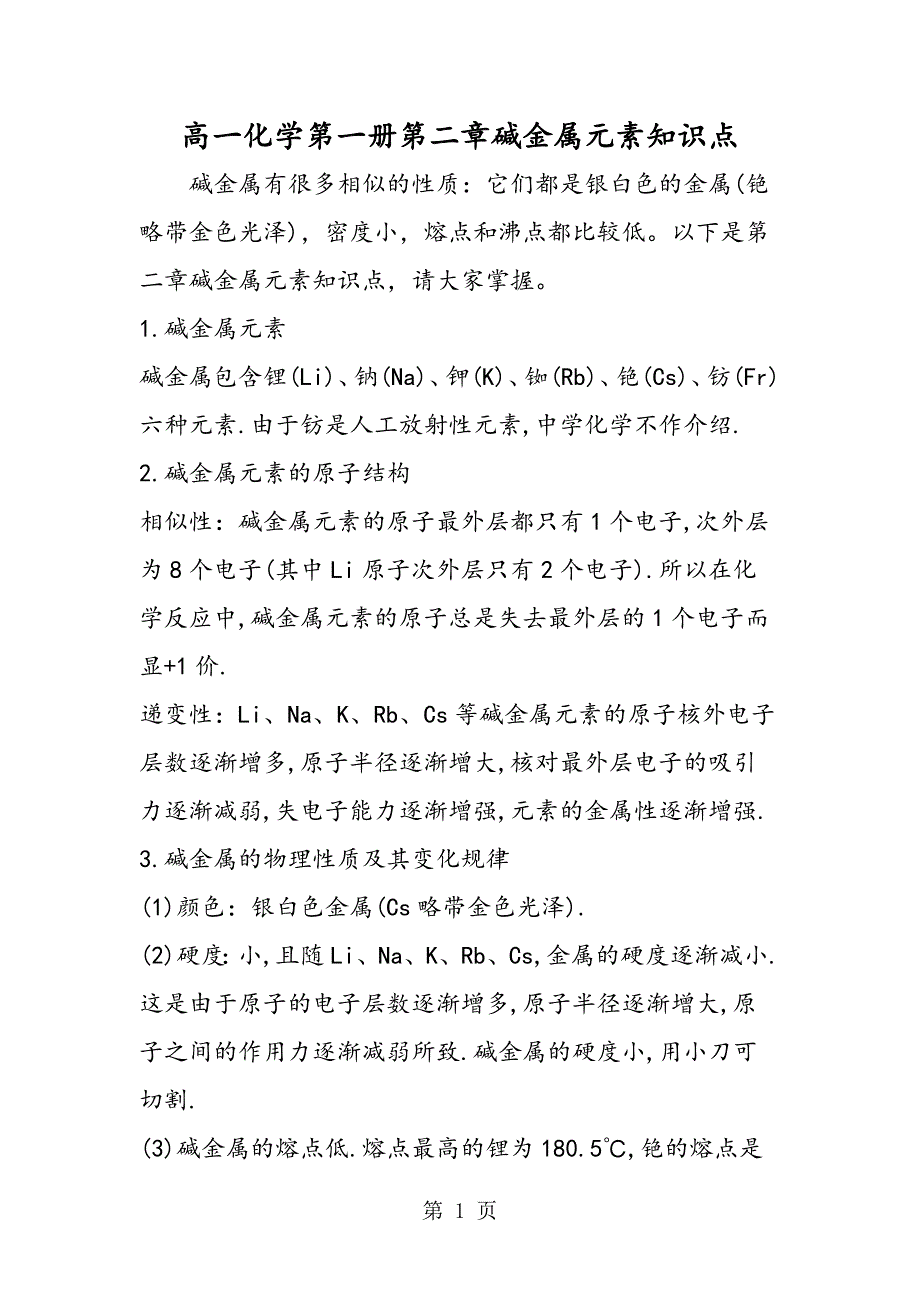 高一化学第一册第二章碱金属元素知识点

碱金属有很多相似的性质：它们都是银白色的金属(铯略带金色光泽)，密度小，熔点和沸点都比较低。以下是第二章碱金属元素知识点，请大家掌握。

1.碱金属元素

碱金属包含锂(Li)、钠(Na)、钾(K)、铷(Rb)、铯(Cs)、钫(Fr)六种元素.由于钫是人工放射性元素,中学化学不作介绍.

2.碱金属元素的原子结构

相似性：碱金属元素的原子最外层都只有1个电子,次外层为8个电子(其中Li原子次外层只有2个电子).所以在化学反应中,碱金属元素的原子总是失去最外层的1个电子而显+1价.

递变性：Li、Na、K、Rb、Cs等碱金属元素的原子核外电子层数逐渐增多,原子半径逐渐增大,核对最外层电子的吸引力逐渐减弱,失电子能力逐渐增强,元素的金属性逐渐增强.

3.碱金属的物理性质及其变化规律

(1)颜色：银白色金属(Cs略带金色光泽).

(2)硬度:小,且随Li、Na、K、Rb、Cs,金属的硬度逐渐减小.这是由于原子的电子层数逐渐增多,原子半径逐渐增大,原子之间的作用力逐渐减弱所致.碱金属的硬度小,用小刀可切割.

(3)碱金属的熔点低.熔点最高的锂为180.5℃,铯的熔点是

第 1 页